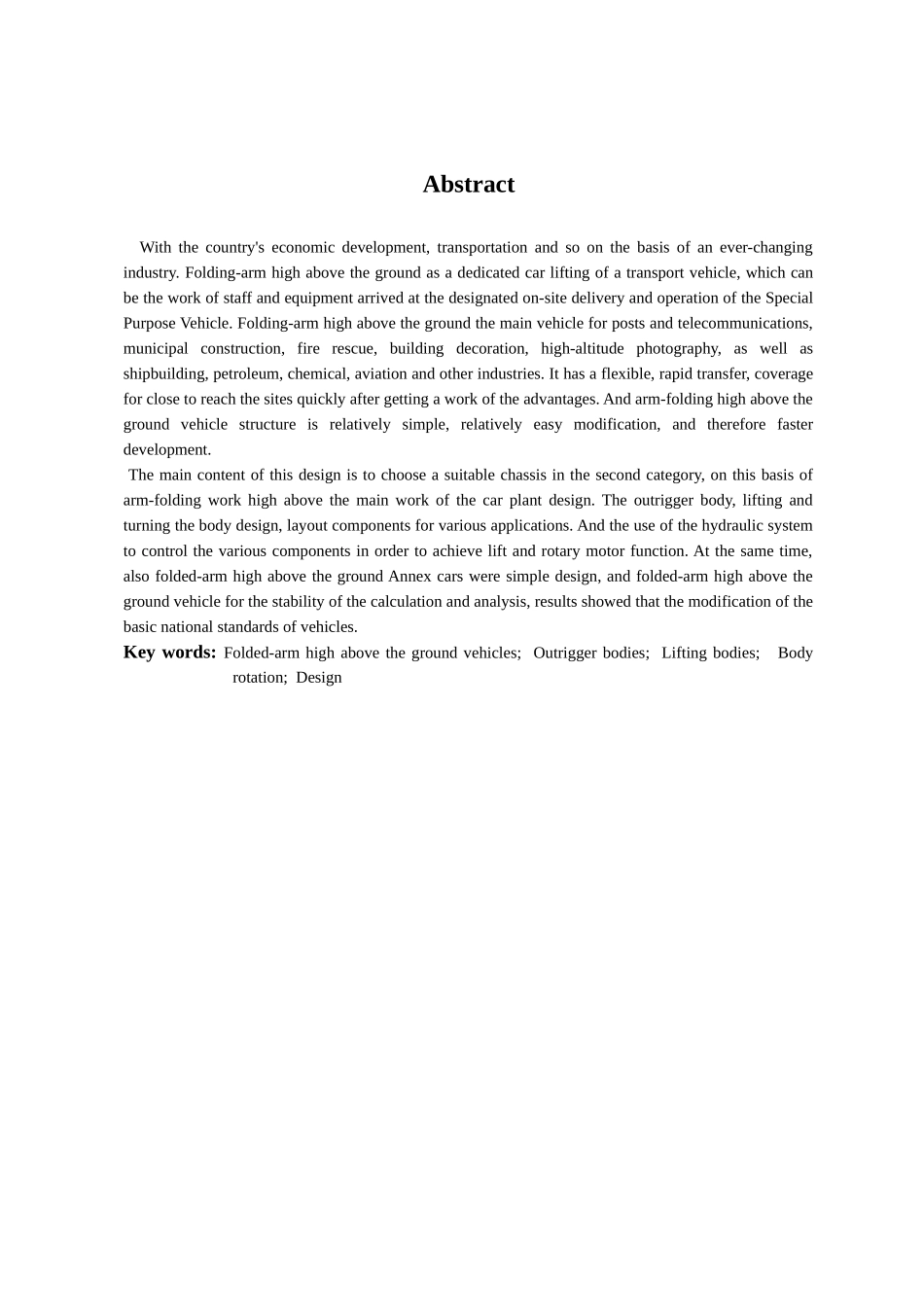 Abstract

With the country's economic development, transportation and so on the basis of an ever-changing industry. Folding-arm high above the ground as a dedicated car lifting of a transport vehicle, which can be the work of staff and equipment arrived at the designated on-site delivery and operation of the Special Purpose Vehicle. Folding-arm high above the ground the main vehicle for posts and telecommunications, municipal construction, fire rescue, building decoration, high-altitude photography, as well as shipbuilding, petroleum, chemical, aviation and other industries. It has a flexible, rapid transfer, coverage for close to reach the sites quickly after getting a work of the advantages. And arm-folding high above the ground vehicle structure is relatively simple, relatively easy modification, and therefore faster development.

The main content of this design is to choose a suitable chassis in the second category, on this basis of arm-folding work high above the main work of the car plant design. The outrigger body, lifting and turning the body design, layout components for various applications. And the use of the hydraulic system to control the various components in order to achieve lift and rotary motor function. At the same time, also folded-arm high above the ground Annex cars were simple design, and folded-arm high above the ground vehicle for the stability of the calculation and analysis, results showed that the modification of the basic national standards of vehicles.

Key words: Folded-arm high above the ground vehicles; Outrigger bodies; Lifting bodies; Body rotation; Design